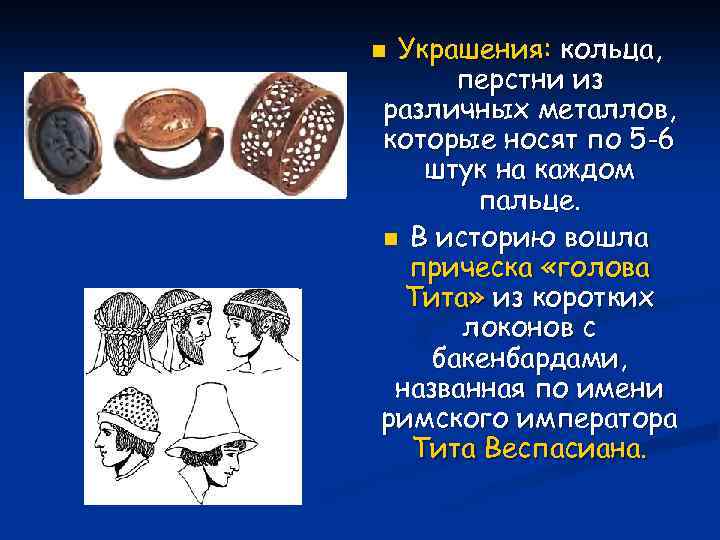 Украшения: кольца, перстни из различных металлов, которые носят по 5-6 штук на каждом пальце.

В историю вошла прическа «голова Тита» из коротких локонов с бакенбардами, названная по имени римского императора Тита Веспасиана.